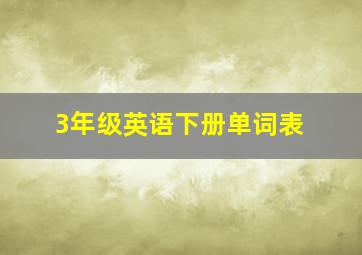 3年级英语下册单词表